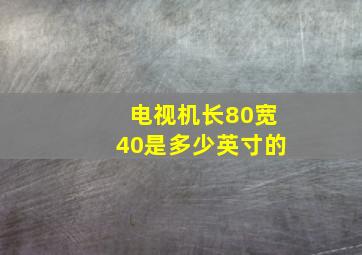 电视机长80宽40是多少英寸的